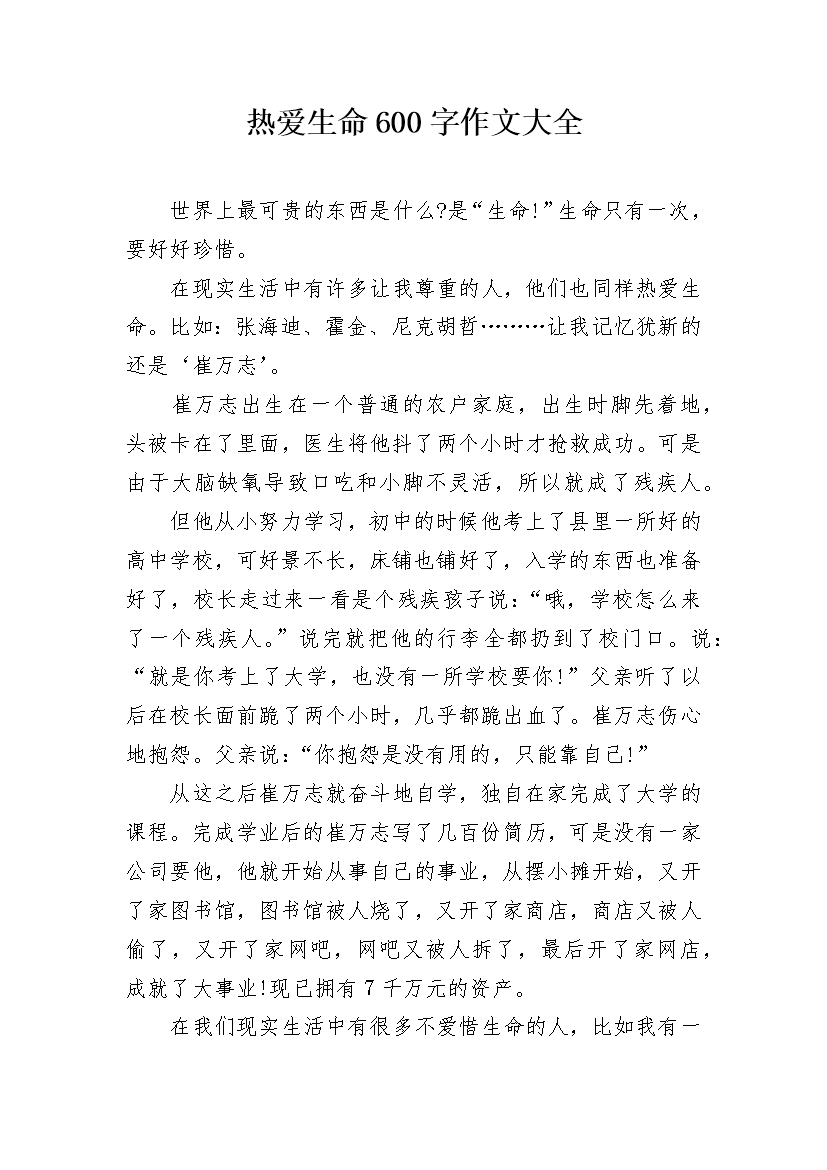 热爱生命600字作文大全

世界上最可贵的东西是什么?是“生命!”生命只有一次，要好好珍惜。

在现实生活中有许多让我尊重的人，他们也同样热爱生命。比如：张海迪、霍金、尼克胡哲………让我记忆犹新的还是‘崔万志’。

崔万志出生在一个普通的农户家庭，出生时脚先着地，头被卡在了里面，医生将他抖了两个小时才抢救成功。可是由于大脑缺氧导致口吃和小脚不灵活，所以就成了残疾人。

但他从小努力学习，初中的时候他考上了县里一所好的高中学校，可好景不长，床铺也铺好了，入学的东西也准备好了，校长走过来一看是个残疾孩子说：“哦，学校怎么来了一个残疾人。”说完就把他的行李全都扔到了校门口。说：“就是你考上了大学，也没有一所学校要你!”父亲听了以后在校长面前跪了两个小时，几乎都跪出血了。崔万志伤心地抱怨。父亲说：“你抱怨是没有用的，只能靠自己!”

从这之后崔万志就奋斗地自学，独自在家完成了大学的课程。完成学业后的崔万志写了几百份简历，可是没有一家公司要他，他就开始从事自己的事业，从摆小摊开始，又开了家图书馆，图书馆被人烧了，又开了家商店，商店又被人偷了，又开了家网吧，网吧又被人拆了，最后开了家网店，成就了大事业!现已拥有7千万元的资产。

在我们现实生活中有很多不爱惜生命的人，比如我有一